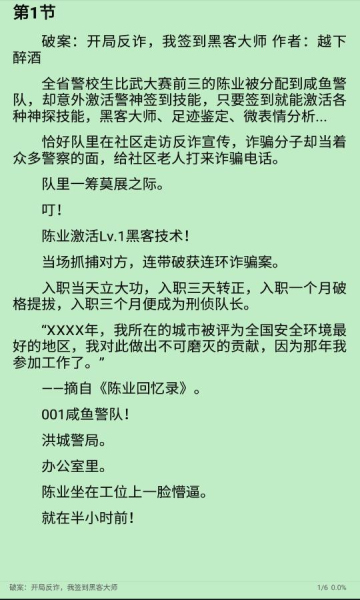 第1节

破案：开局反诈，我签到黑客大师 作者：越下醉酒

全省警校生比武大赛前三的陈业被分配到咸鱼警队，却意外激活警神签到技能，只要签到就能激活各种神探技能，黑客大师、足迹鉴定、微表情分析...

恰好队里在社区走访反诈宣传，诈骗分子却当着众多警察的面，给社区老人打来诈骗电话。

队里一筹莫展之际。

叮！

陈业激活Lv.1黑客技术！

当场抓捕对方，连带破获连环诈骗案。

入职当天立大功，入职三天转正，入职一个月破格提拔，入职三个月便成为刑侦队长。

“XXXX年，我所在的城市被评为全国安全环境最好的地区，我对此做出不可磨灭的贡献，因为那年我参加工作了。”

——摘自《陈业回忆录》。

001咸鱼警队！

洪城警局。

办公室里。

陈业坐在工位上一脸懵逼。

就在半小时前！

破案：开局反诈，我签到黑客大师

1/6 0.0%